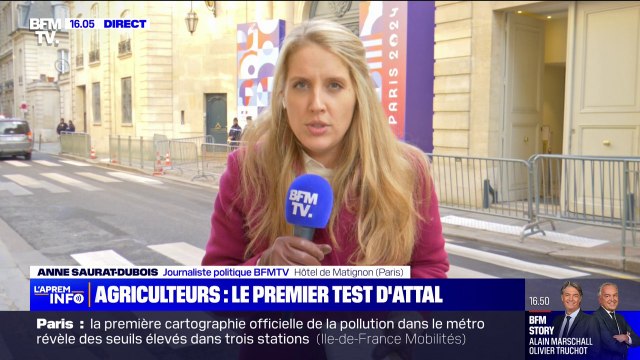 BFM TV. 16.05 DIRECT

PARIS 2024

BFM TV.

ANNE SAURAT-DUBOIS Journaliste politique BFMTV Hôtel de Matignon (Paris)

L'APREM INFO AGRICULTEURS : LE PREMIER TEST D'ATTAL

Paris : la première cartographie officielle de la pollution dans le métro révèle des seuils élevés dans trois stations (Ile-de-France Mobilités)

16.50 BFM STORY ALAIN MARSCHALL OLIVIER TRUCHOT